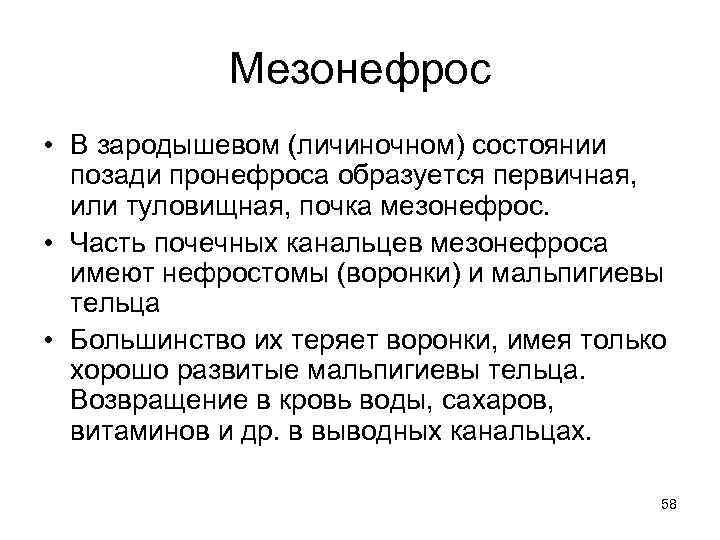 Мезонефрос

• В зародышевом (личиночном) состоянии позади пронефроса образуется первичная, или туловищная, почка мезонефрос.

• Часть почечных канальцев мезонефроса имеют нефростомы (воронки) и мальпигиевы тельца

• Большинство их теряет воронки, имея только хорошо развитые мальпигиевы тельца. Возвращение в кровь воды, сахаров, витаминов и др. в выводных канальцах.

58